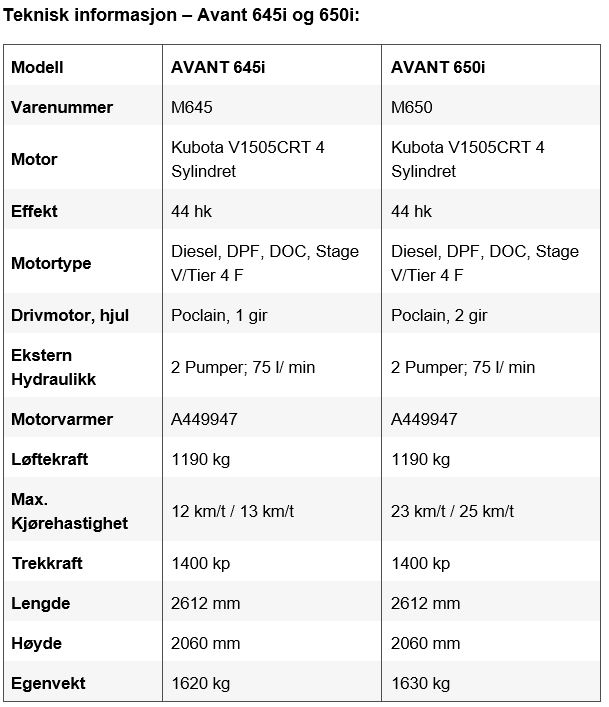 Teknisk informasjon – Avant 645i og 650i:

| Modell | AVANT 645i | AVANT 650i |
|---|---|---|
| Varenummer | M645 | M650 |
| Motor | Kubota V1505CRT 4 Sylindret | Kubota V1505CRT 4 Sylindret |
| Effekt | 44 hk | 44 hk |
| Motortype | Diesel, DPF, DOC, Stage V/Tier 4 F | Diesel, DPF, DOC, Stage V/Tier 4 F |
| Drivmotor, hjul | Poclain, 1 gir | Poclain, 2 gir |
| Ekstern Hydraulikk | 2 Pumper; 75 l/ min | 2 Pumper; 75 l/ min |
| Motorvarmer | A449947 | A449947 |
| Løftekraft | 1190 kg | 1190 kg |
| Max. Kjørehastighet | 12 km/t / 13 km/t | 23 km/t / 25 km/t |
| Trekkraft | 1400 kp | 1400 kp |
| Lengde | 2612 mm | 2612 mm |
| Høyde | 2060 mm | 2060 mm |
| Egenvekt | 1620 kg | 1630 kg |